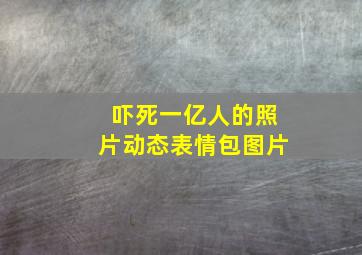 吓死一亿人的照片动态表情包图片